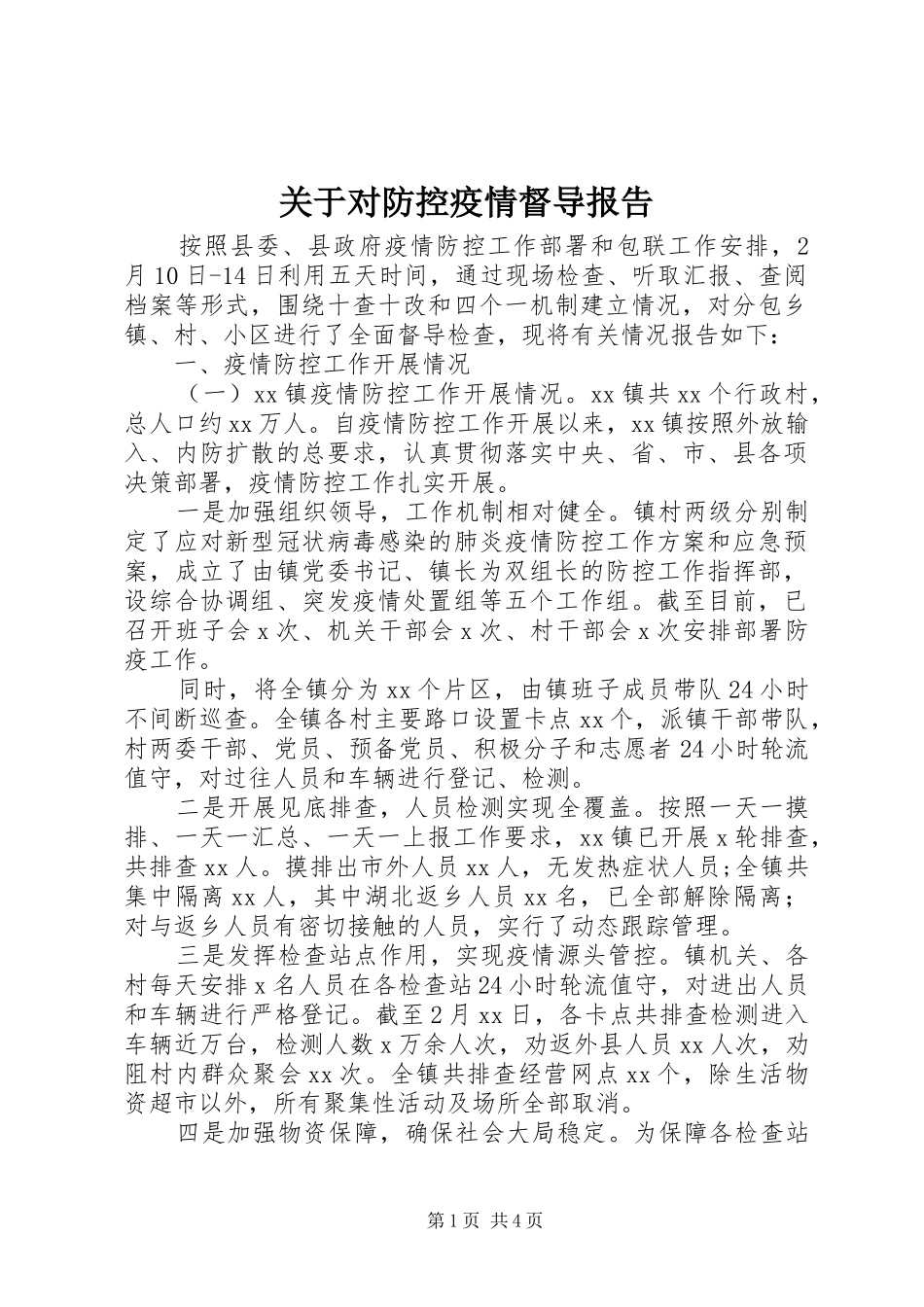 关于对防控疫情督导报告

按照县委、县政府疫情防控工作部署和包联工作安排，2月10日-14日利用五天时间，通过现场检查、听取汇报、查阅档案等形式，围绕十查十改和四个一机制建立情况，对分包乡镇、村、小区进行了全面督导检查，现将有关情况报告如下：

一、疫情防控工作开展情况

（一）xx镇疫情防控工作开展情况。xx镇共xx个行政村，总人口约xx万人。自疫情防控工作开展以来，xx镇按照外放输入、内防扩散的总要求，认真贯彻落实中央、省、市、县各项决策部署，疫情防控工作扎实开展。

一是加强组织领导，工作机制相对健全。镇村两级分别制定了应对新型冠状病毒感染的肺炎疫情防控工作方案和应急预案，成立了由镇党委书记、镇长为双组长的防控工作指挥部，设综合协调组、突发疫情处置组等五个工作组。截至目前，已召开班子会x次、机关干部会x次、村干部会x次安排部署防疫工作。

同时，将全镇分为xx个片区，由镇班子成员带队24小时不间断巡查。全镇各村主要路口设置卡点xx个，派镇干部带队，村两委干部、党员、预备党员、积极分子和志愿者24小时轮流值守，对过往人员和车辆进行登记、检测。

二是开展见底排查，人员检测实现全覆盖。按照一天一摸排、一天一汇总、一天一上报工作要求，xx镇已开展x轮排查，共排查xx人。摸排出市外人员xx人，无发热症状人员;全镇共集中隔离xx人，其中湖北返乡人员xx名，已全部解除隔离；对与返乡人员有密切接触的人员，实行了动态跟踪管理。

三是发挥检查站点作用，实现疫情源头管控。镇机关、各村每天安排x名人员在各检查站24小时轮流值守，对进出人员和车辆进行严格登记。截至2月xx日，各卡点共排查检测进入车辆近万台，检测人数x万余人次，劝返外县人员xx人次，劝阻村内群众聚会xx次。全镇共排查经营网点xx个，除生活物资超市以外，所有聚集性活动及场所全部取消。

四是加强物资保障，确保社会大局稳定。为保障各检查站

第1页 共4页